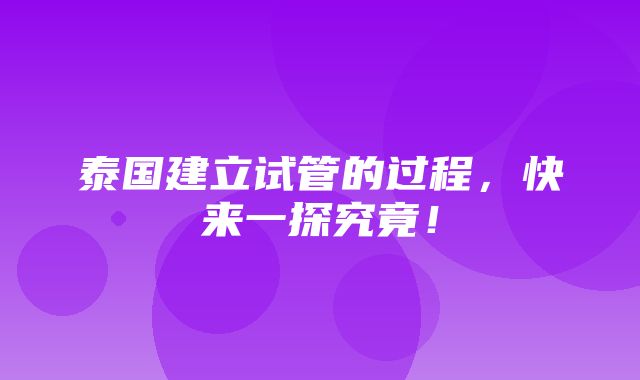 泰国建立试管的过程，快来一探究竟！